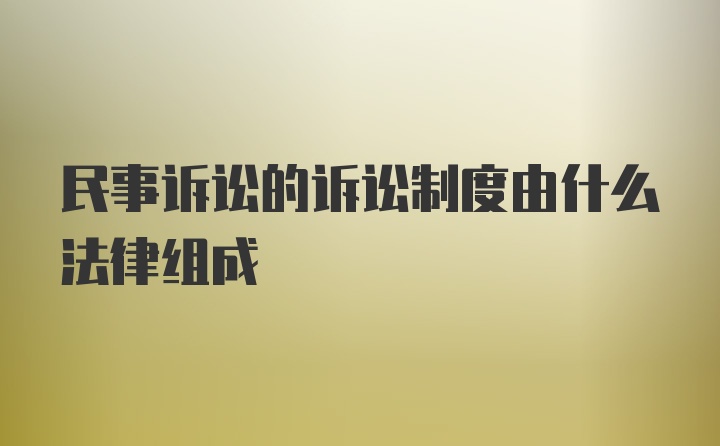 民事诉讼的诉讼制度由什么法律组成